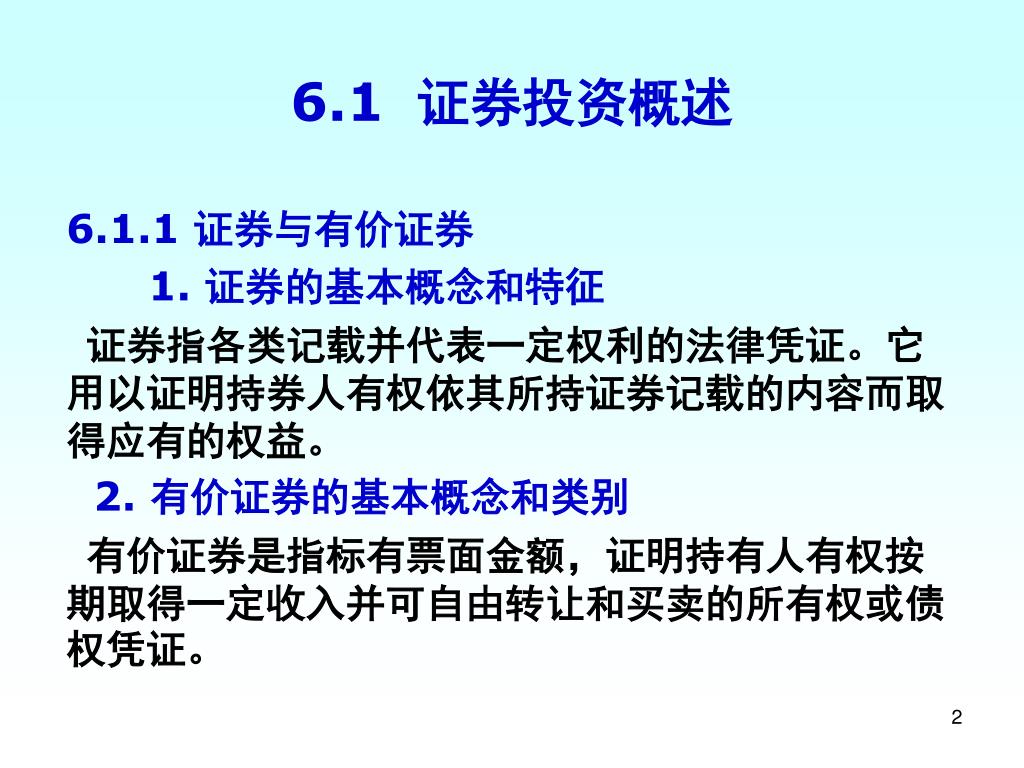 6.1 证券投资概述

6.1.1 证券与有价证券

1. 证券的基本概念和特征

证券指各类记载并代表一定权利的法律凭证。它用以证明持券人有权依其所持证券记载的内容而取得应有的权益。

2. 有价证券的基本概念和类别

有价证券是指标有票面金额，证明持有人有权按期取得一定收入并可自由转让和买卖的所有权或债权凭证。

2